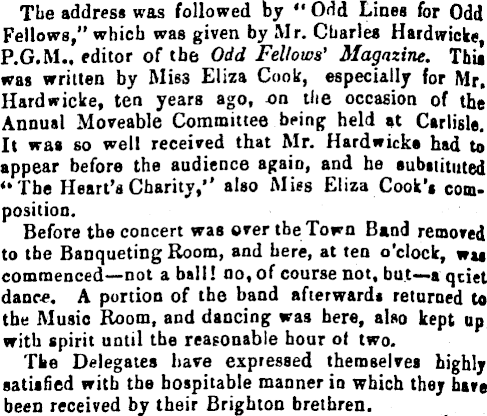 The address was followed by "Odd Lines for Odd Fellows," which was given by Mr. Charles Hardwicke, P.G.M., editor of the Odd Fellows' Magazine. This was written by Miss Eliza Cook, especially for Mr. Hardwicke, ten years ago, on the occasion of the Annual Moveable Committee being held at Carlisle. It was so well received that Mr. Hardwicke had to appear before the audience again, and he substituted "The Heart's Charity," also Miss Eliza Cook's composition.

Before the concert was over the Town Band removed to the Banqueting Room, and here, at ten o'clock, was commenced—not a ball! no, of course not, but—a qciet dance. A portion of the band afterwards returned to the Music Room, and dancing was here, also kept up with spirit until the reasonable hour of two.

The Delegates have expressed themselves highly satisfied with the hospitable manner in which they have been received by their Brighton brethren.